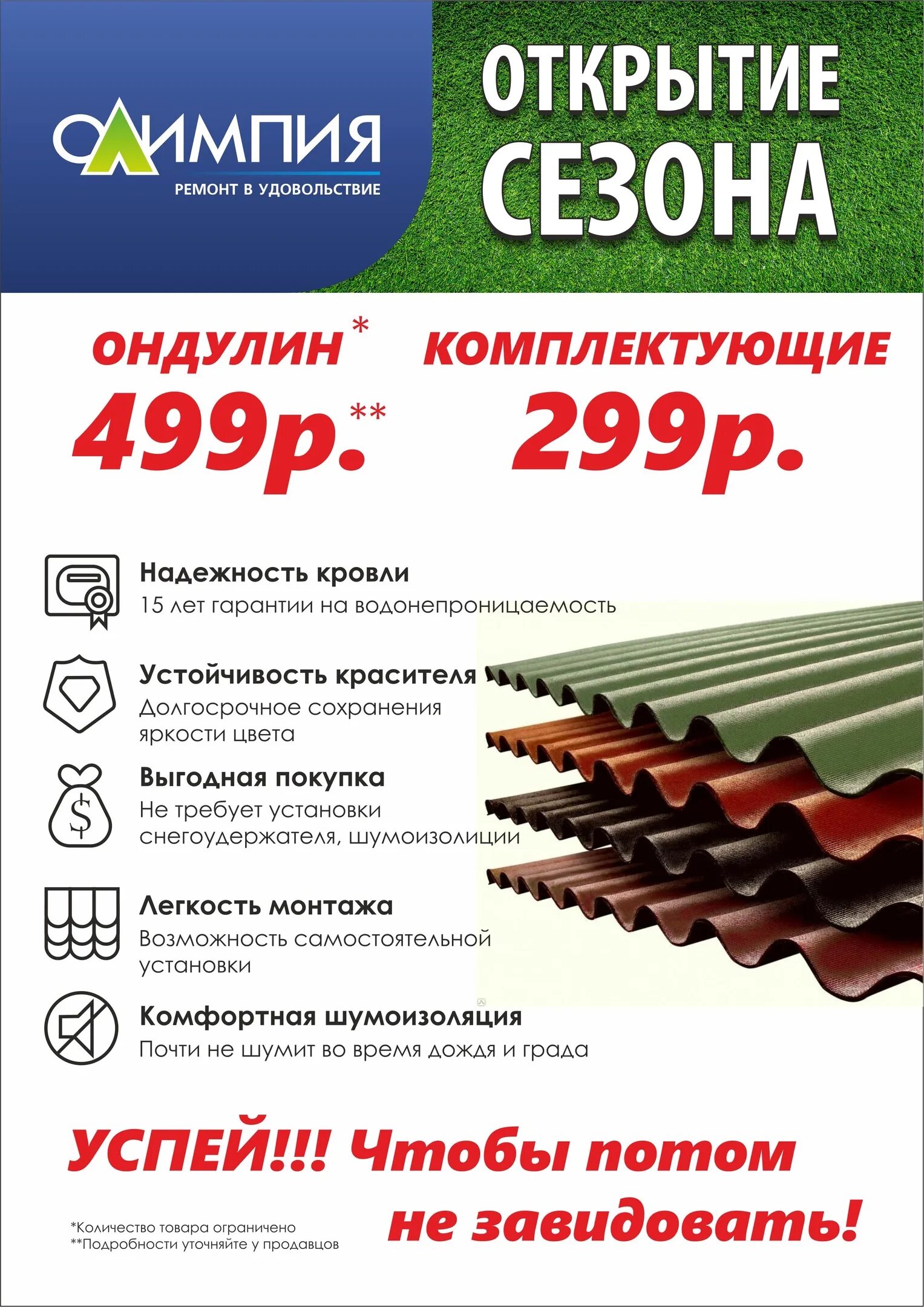 ОЛИМПИЯ
РЕМОНТ В УДОВОЛЬСТВИЕ

ОТКРЫТИЕ СЕЗОНА

ОНДУЛИН*
499р.**

КОМПЛЕКТУЮЩИЕ
299р.

Надежность кровли
15 лет гарантии на водонепроницаемость

Устойчивость красителя
Долгосрочное сохранения яркости цвета

Выгодная покупка
Не требует установки снегоудержателя, шумоизолиции

Легкость монтажа
Возможность самостоятельной установки

Комфортная шумоизоляция
Почти не шумит во время дождя и града

УСПЕЙ!!! Чтобы потом не завидовать!

*Количество товара ограничено
**Подробности уточняйте у продавцов